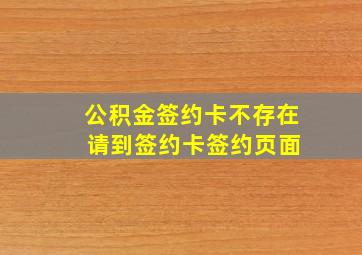 公积金签约卡不存在
请到签约卡签约页面